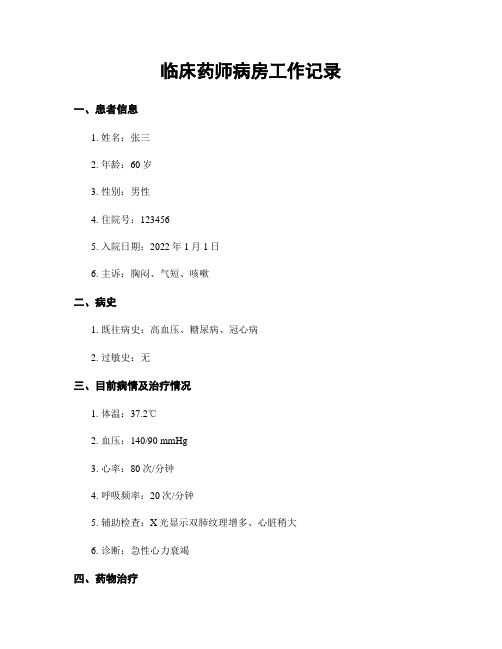 临床药师病房工作记录

一、患者信息

1. 姓名：张三

2. 年龄：60 岁

3. 性别：男性

4. 住院号：123456

5. 入院日期：2022 年 1 月 1 日

6. 主诉：胸闷、气短、咳嗽

二、病史

1. 既往病史：高血压、糖尿病、冠心病

2. 过敏史：无

三、目前病情及治疗情况

1. 体温：37.2℃

2. 血压：140/90 mmHg

3. 心率：80 次/分钟

4. 呼吸频率：20 次/分钟

5. 辅助检查：X 光显示双肺纹理增多、心脏稍大

6. 诊断：急性心力衰竭

四、药物治疗